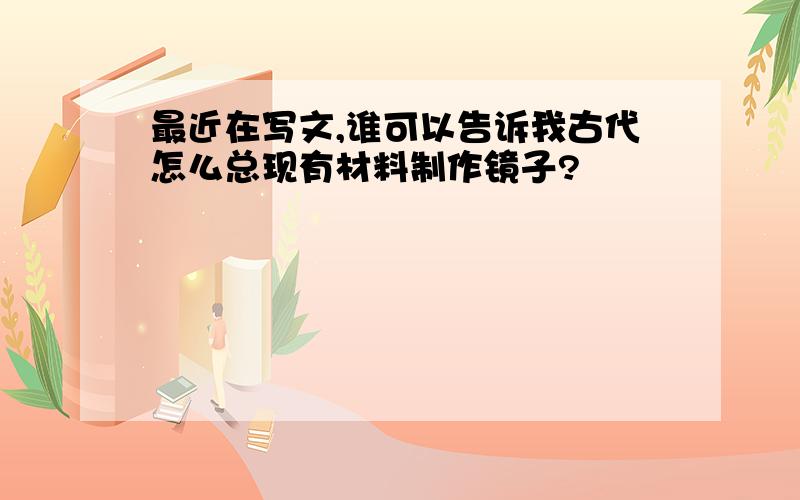 最近在写文,谁可以告诉我古代怎么总现有材料制作镜子?